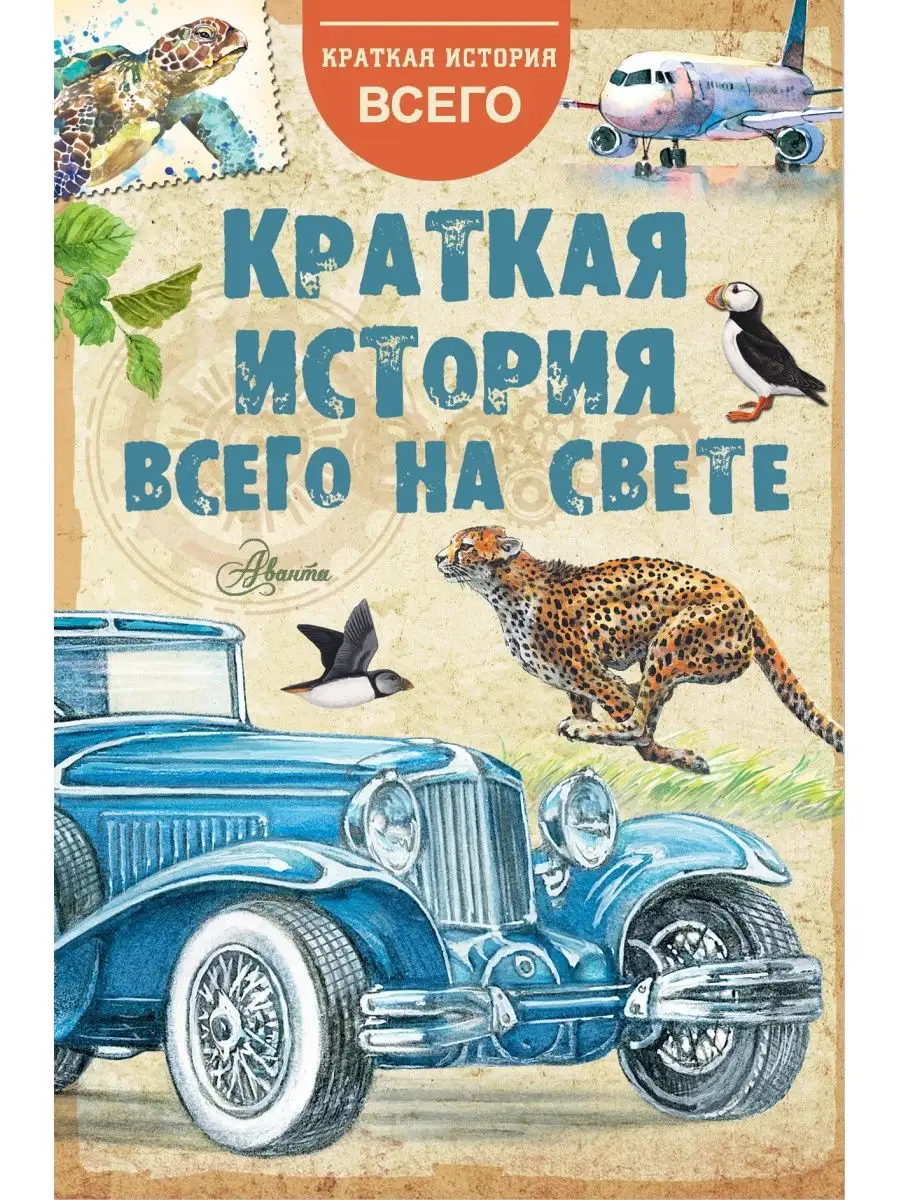 КРАТКАЯ ИСТОРИЯ
ВСЕГО

КРАТКАЯ ИСТОРИЯ ВСЕГО НА СВЕТЕ

Аванта